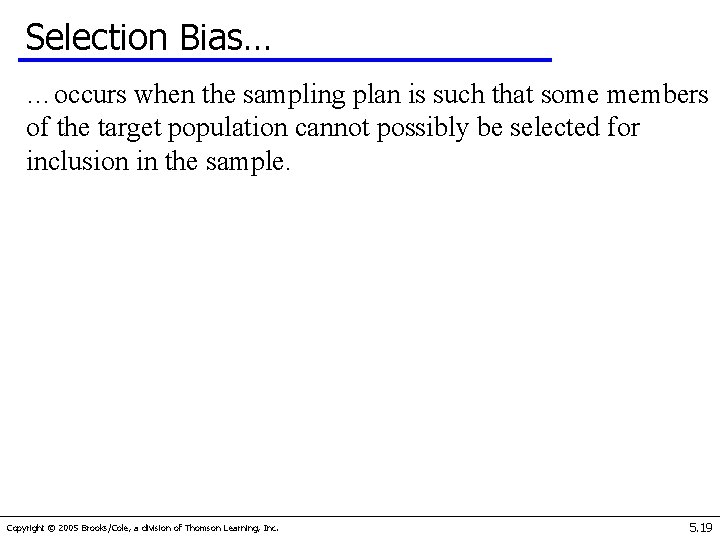 Selection Bias…

…occurs when the sampling plan is such that some members of the target population cannot possibly be selected for inclusion in the sample.

Copyright © 2005 Brooks/Cole, a division of Thomson Learning, Inc.

5.19